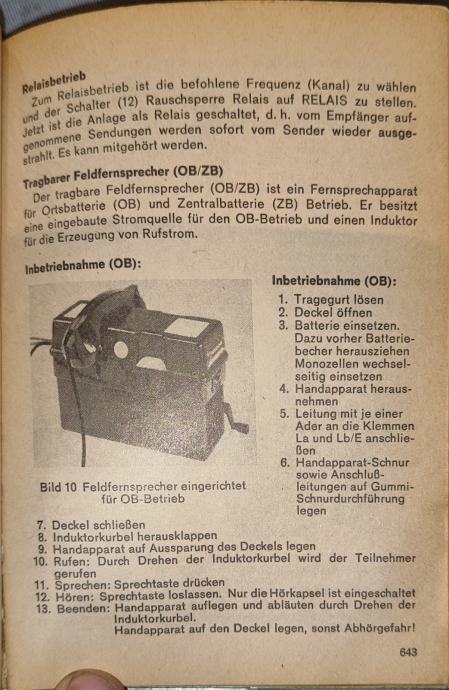 Relaisbetrieb
Zum Relaisbetrieb ist die befohlene Frequenz (Kanal) zu wählen und der Schalter (12) Rauschsperre Relais auf RELAIS zu stellen. Jetzt ist die Anlage als Relais geschaltet, d. h. vom Empfänger aufgenommene Sendungen werden sofort vom Sender wieder ausgestrahlt. Es kann mitgehört werden.

Tragbarer Feldfernsprecher (OB/ZB)
Der tragbare Feldfernsprecher (OB/ZB) ist ein Fernsprechapparat für Ortsbatterie (OB) und Zentralbatterie (ZB) Betrieb. Er besitzt eine eingebaute Stromquelle für den OB-Betrieb und einen Induktor für die Erzeugung von Rufstrom.

Inbetriebnahme (OB):

Bild 10 Feldfernsprecher eingerichtet für OB-Betrieb

Inbetriebnahme (OB):
1. Tragegurt lösen
2. Deckel öffnen
3. Batterie einsetzen. Dazu vorher Batteriebecher herausziehen Monozellen wechselseitig einsetzen
4. Handapparat herausnehmen
5. Leitung mit je einer Ader an die Klemmen La und Lb/E anschließen
6. Handapparat-Schnur sowie Anschlußleitungen auf Gummi-Schnurdurchführung legen
7. Deckel schließen
8. Induktorkurbel herausklappen
9. Handapparat auf Aussparung des Deckels legen
10. Rufen: Durch Drehen der Induktorkurbel wird der Teilnehmer gerufen
11. Sprechen: Sprechtaste drücken
12. Hören: Sprechtaste loslassen. Nur die Hörkapsel ist eingeschaltet
13. Beenden: Handapparat auflegen und abläuten durch Drehen der Induktorkurbel.
Handapparat auf den Deckel legen, sonst Abhörgefahr!

643